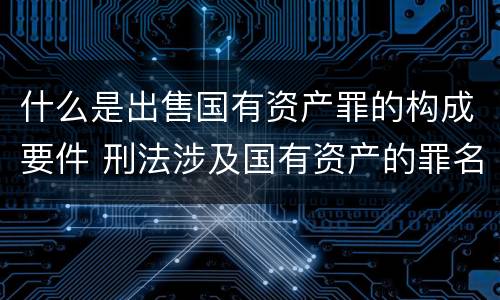 什么是出售国有资产罪的构成要件 刑法涉及国有资产的罪名